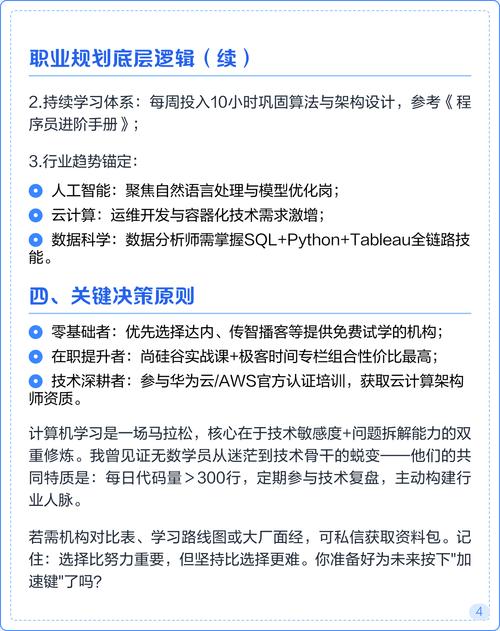 职业规划底层逻辑（续）

2.持续学习体系：每周投入10小时巩固算法与架构设计，参考《程序员进阶手册》；

3.行业趋势锚定：

人工智能：聚焦自然语言处理与模型优化岗；

云计算：运维开发与容器化技术需求激增；

数据科学：数据分析师需掌握SQL+Python+Tableau全链路技能。

四、关键决策原则

零基础者：优先选择达内、传智播客等提供免费试学的机构；

在职提升者：尚硅谷实战课+极客时间专栏组合性价比最高；

技术深耕者：参与华为云/AWS官方认证培训，获取云计算架构师资质。

计算机学习是一场马拉松，核心在于技术敏感度+问题拆解能力的双重修炼。我曾见证无数学员从迷茫到技术骨干的蜕变——他们的共同特质是：每日代码量＞300行，定期参与技术复盘，主动构建行业人脉。

若需机构对比表、学习路线图或大厂面经，可私信获取资料包。记住：选择比努力重要，但坚持比选择更难。你准备好为未来按下"加速键"了吗？

4